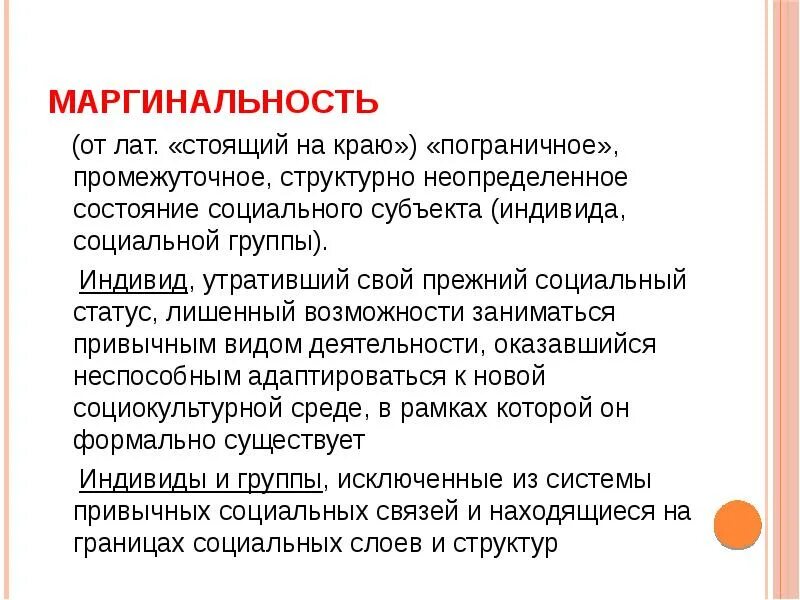 МАРГИНАЛЬНОСТЬ

(от лат. «стоящий на краю») «пограничное», промежуточное, структурно неопределенное состояние социального субъекта (индивида, социальной группы).

Индивид, утративший свой прежний социальный статус, лишенный возможности заниматься привычным видом деятельности, оказавшийся неспособным адаптироваться к новой социокультурной среде, в рамках которой он формально существует

Индивиды и группы, исключенные из системы привычных социальных связей и находящиеся на границах социальных слоев и структур